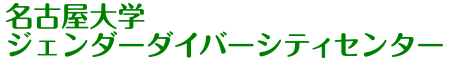 名古屋大学
ジェンダーダイバーシティセンター